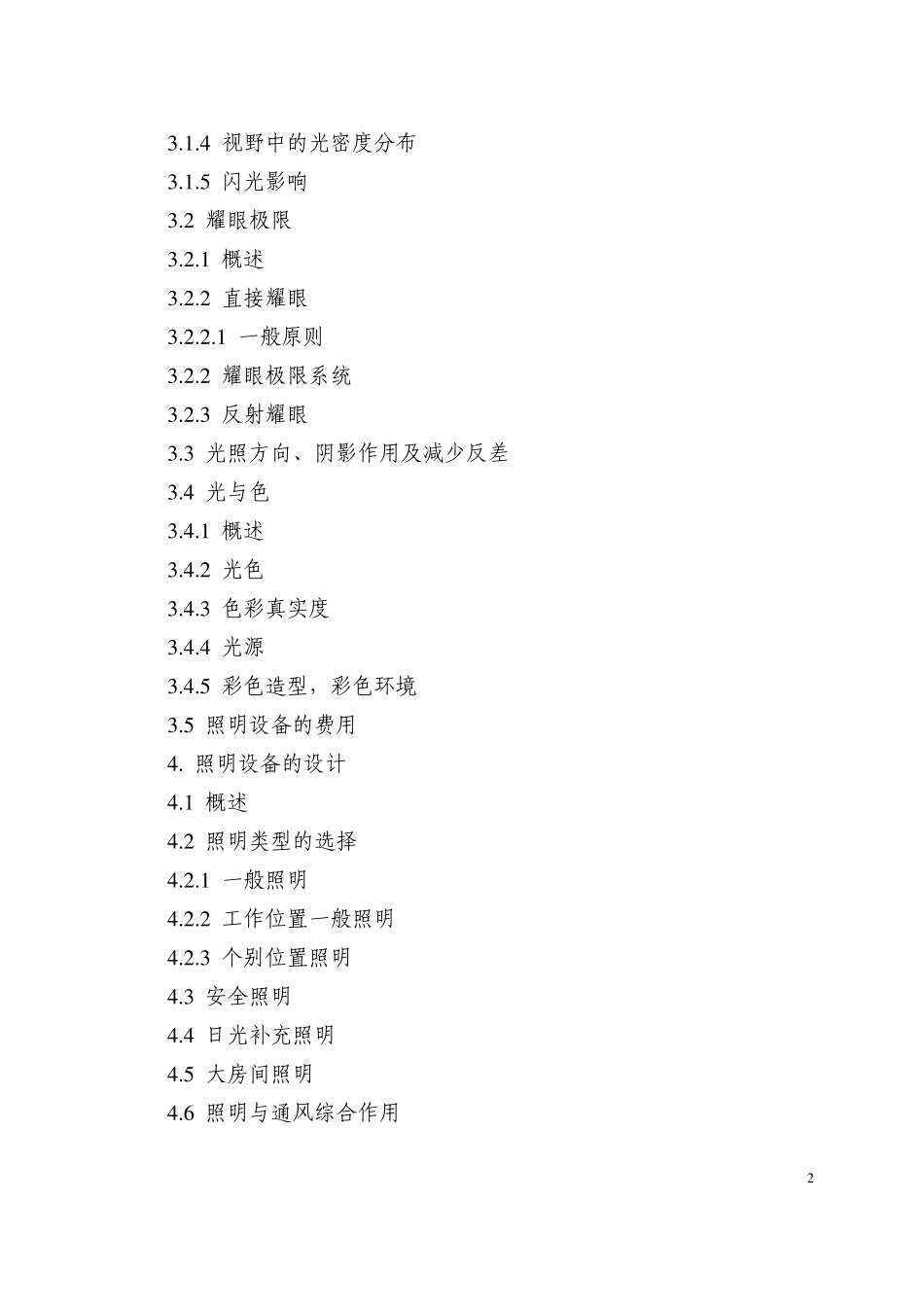 3.1.4 视野中的光密度分布

3.1.5 闪光影响

3.2 耀眼极限

3.2.1 概述

3.2.2 直接耀眼

3.2.2.1 一般原则

3.2.2 耀眼极限系统

3.2.3 反射耀眼

3.3 光照方向、阴影作用及减少反差

3.4 光与色

3.4.1 概述

3.4.2 光色

3.4.3 色彩真实度

3.4.4 光源

3.4.5 彩色造型，彩色环境

3.5 照明设备的费用

4. 照明设备的设计

4.1 概述

4.2 照明类型的选择

4.2.1 一般照明

4.2.2 工作位置一般照明

4.2.3 个别位置照明

4.3 安全照明

4.4 日光补充照明

4.5 大房间照明

4.6 照明与通风综合作用

2